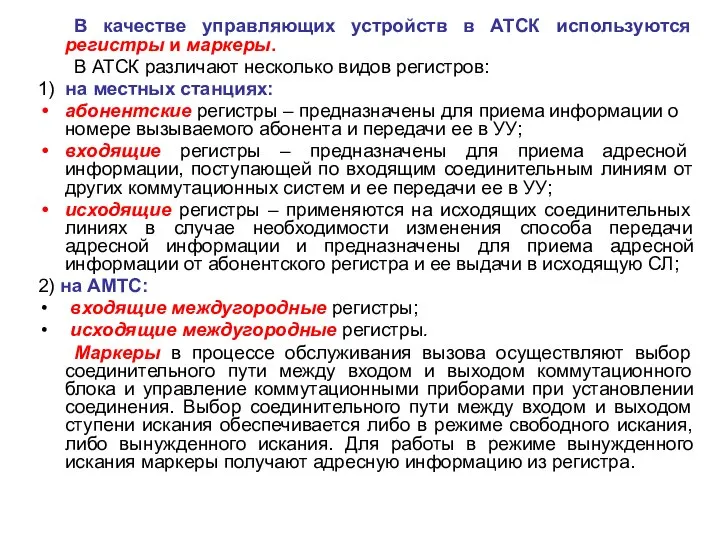 В качестве управляющих устройств в АТСК используются регистры и маркеры.

В АТСК различают несколько видов регистров:

1) на местных станциях:

• абонентские регистры – предназначены для приема информации о номере вызываемого абонента и передачи ее в УУ;

• входящие регистры – предназначены для приема адресной информации, поступающей по входящим соединительным линиям от других коммутационных систем и ее передачи ее в УУ;

• исходящие регистры – применяются на исходящих соединительных линиях в случае необходимости изменения способа передачи адресной информации и предназначены для приема адресной информации от абонентского регистра и ее выдачи в исходящую СЛ;

2) на АМТС:

• входящие междугородные регистры;

• исходящие междугородные регистры.

Маркеры в процессе обслуживания вызова осуществляют выбор соединительного пути между входом и выходом коммутационного блока и управление коммутационными приборами при установлении соединения. Выбор соединительного пути между входом и выходом ступени искания обеспечивается либо в режиме свободного искания, либо вынужденного искания. Для работы в режиме вынужденного искания маркеры получают адресную информацию из регистра.